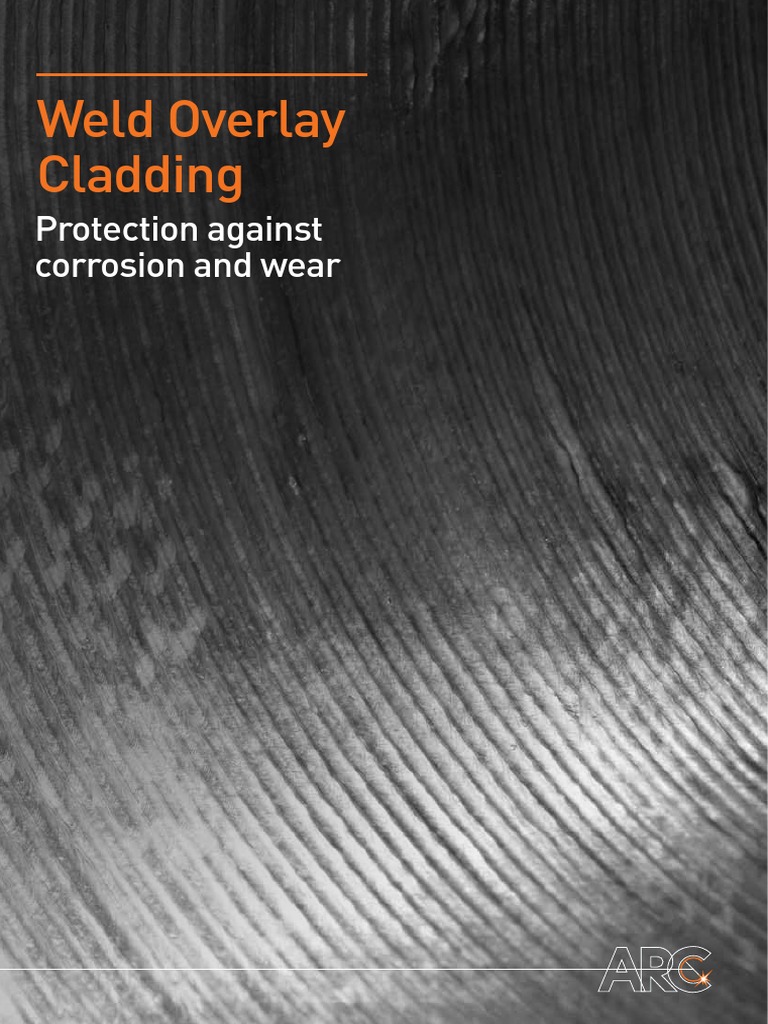 Weld Overlay Cladding

Protection against corrosion and wear

ARC